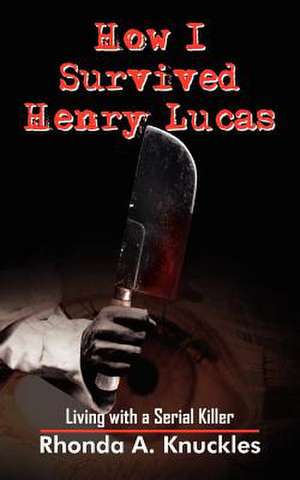 How I Survived Henry Lucas

Living with a Serial Killer

Rhonda A. Knuckles